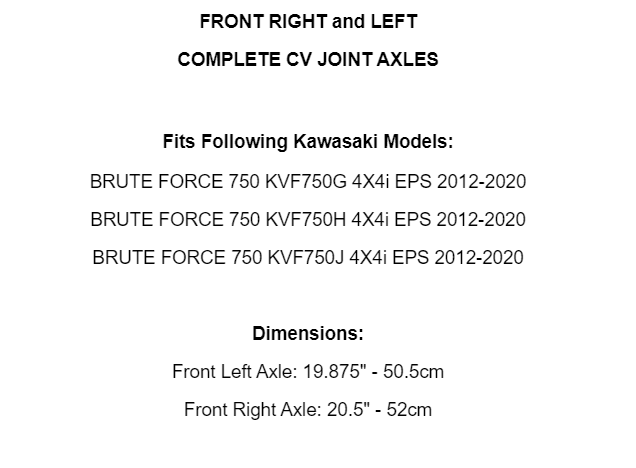 FRONT RIGHT and LEFT

COMPLETE CV JOINT AXLES

Fits Following Kawasaki Models:

BRUTE FORCE 750 KVF750G 4X4i EPS 2012-2020

BRUTE FORCE 750 KVF750H 4X4i EPS 2012-2020

BRUTE FORCE 750 KVF750J 4X4i EPS 2012-2020

Dimensions:

Front Left Axle: 19.875" - 50.5cm

Front Right Axle: 20.5" - 52cm